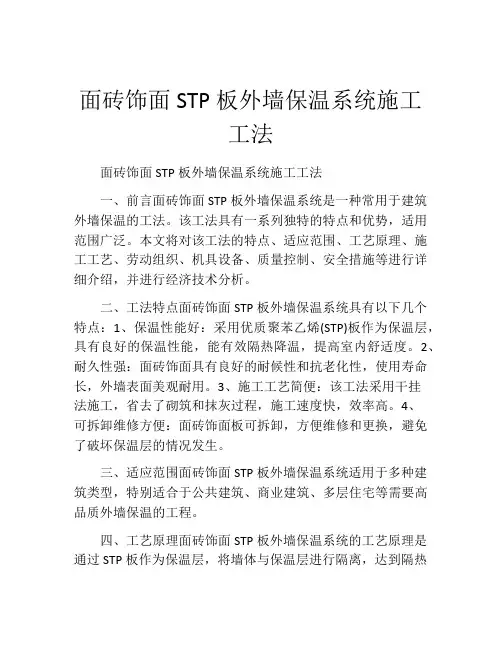 面砖饰面 STP 板外墙保温系统施工工法

面砖饰面 STP 板外墙保温系统施工工法

一、前言面砖饰面 STP 板外墙保温系统是一种常用于建筑外墙保温的工法。该工法具有一系列独特的特点和优势，适用范围广泛。本文将对该工法的特点、适应范围、工艺原理、施工工艺、劳动组织、机具设备、质量控制、安全措施等进行详细介绍，并进行经济技术分析。

二、工法特点面砖饰面 STP 板外墙保温系统具有以下几个特点：1、保温性能好：采用优质聚苯乙烯(STP)板作为保温层，具有良好的保温性能，能有效隔热降温，提高室内舒适度。2、耐久性强：面砖饰面具有良好的耐候性和抗老化性，使用寿命长，外墙表面美观耐用。3、施工工艺简便：该工法采用干挂法施工，省去了砌筑和抹灰过程，施工速度快，效率高。4、可拆卸维修方便：面砖饰面板可拆卸，方便维修和更换，避免了破坏保温层的情况发生。

三、适应范围面砖饰面 STP 板外墙保温系统适用于多种建筑类型，特别适合于公共建筑、商业建筑、多层住宅等需要高品质外墙保温的工程。

四、工艺原理面砖饰面 STP 板外墙保温系统的工艺原理是通过 STP 板作为保温层，将墙体与保温层进行隔离，达到隔热